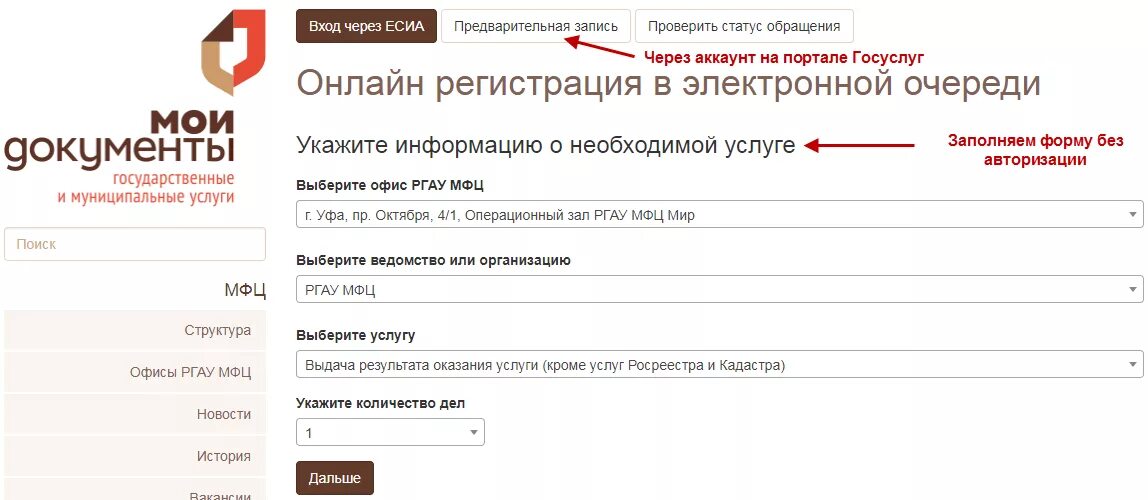 мои документы
государственные и муниципальные услуги

Поиск

МФЦ

Структура

Офисы РГАУ МФЦ

Новости

История

Вакансии

Вход через ЕСИА

Предварительная запись

Проверить статус обращения

Через аккаунт на портале Госуслуг

Онлайн регистрация в электронной очереди

Укажите информацию о необходимой услуге

Заполняем форму без авторизации

Выберите офис РГАУ МФЦ

г. Уфа, пр. Октября, 4/1, Операционный зал РГАУ МФЦ Мир

Выберите ведомство или организацию

РГАУ МФЦ

Выберите услугу

Выдача результата оказания услуги (кроме услуг Росреестра и Кадастра)

Укажите количество дел

1

Дальше